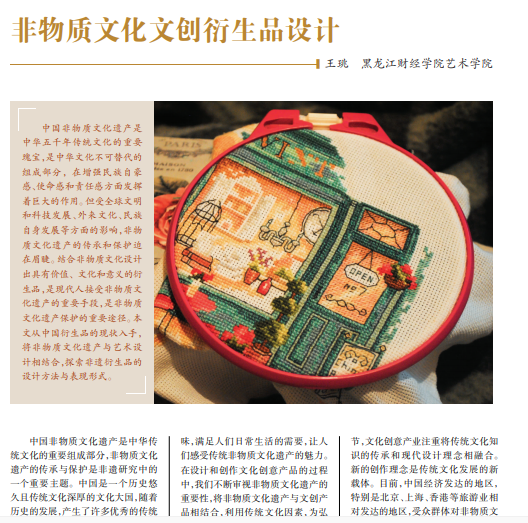 非物质文化文创衍生品设计

王珧 黑龙江财经学院艺术学院

中国非物质文化遗产是中华五千年传统文化的重要瑰宝，是中华文化不可替代的组成部分，在增强民族自豪感、使命感和责任感方面发挥着巨大的作用。但受全球文明和科技发展、外来文化、民族自身发展等方面的影响，非物质文化遗产的传承和保护迫在眉睫。结合非物质文化设计出具有价值、文化和意义的衍生品，是现代人接受非物质文化遗产的重要手段，是非物质文化遗产保护的重要途径。本文从中国衍生品的现状入手，将非物质文化遗产与艺术设计相结合，探索非遗衍生品的设计方法与表现形式。

中国非物质文化遗产是中华传统文化的重要组成部分，非物质文化遗产的传承与保护是非遗研究中的一个重要主题。中国是一个历史悠久且传统文化深厚的文化大国，随着历史的发展，产生了许多优秀的传统

味，满足人们日常生活的需要，让人们感受传统非物质文化遗产的魅力。在设计和创作文化创意产品的过程中，我们不断审视非物质文化遗产的重要性，将非物质文化遗产与文创产品相结合，利用传统文化因素，为弘

节，文化创意产业注重将传统文化知识的传承和现代设计理念相融合。新的创作理念是传统文化发展的新载体。目前，中国经济发达的地区，特别是北京、上海、香港等旅游业相对发达的地区，受众群体对非物质文